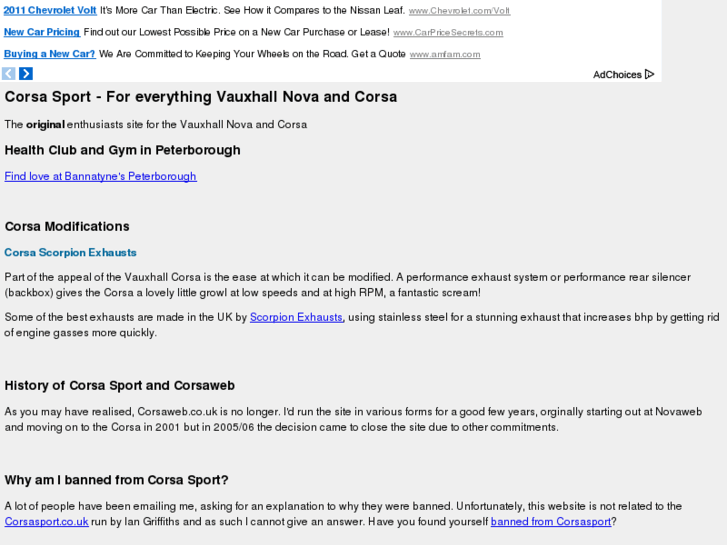 2011 Chevrolet Volt It's More Car Than Electric. See How it Compares to the Nissan Leaf. www.Chevrolet.com/Volt

New Car Pricing Find out our Lowest Possible Price on a New Car Purchase or Lease! www.CarPriceSecrets.com

Buying a New Car? We Are Committed to Keeping Your Wheels on the Road. Get a Quote www.amfam.com

AdChoices

Corsa Sport - For everything Vauxhall Nova and Corsa

The original enthusiasts site for the Vauxhall Nova and Corsa

Health Club and Gym in Peterborough

Find love at Bannatyne's Peterborough

Corsa Modifications

Corsa Scorpion Exhausts

Part of the appeal of the Vauxhall Corsa is the ease at which it can be modified. A performance exhaust system or performance rear silencer (backbox) gives the Corsa a lovely little growl at low speeds and at high RPM, a fantastic scream!

Some of the best exhausts are made in the UK by Scorpion Exhausts, using stainless steel for a stunning exhaust that increases bhp by getting rid of engine gasses more quickly.

History of Corsa Sport and Corsaweb

As you may have realised, Corsaweb.co.uk is no longer. I'd run the site in various forms for a good few years, orginally starting out at Novaweb and moving on to the Corsa in 2001 but in 2005/06 the decision came to close the site due to other commitments.

Why am I banned from Corsa Sport?

A lot of people have been emailing me, asking for an explanation to why they were banned. Unfortunately, this website is not related to the Corsasport.co.uk run by Ian Griffiths and as such I cannot give an answer. Have you found yourself banned from Corsasport?